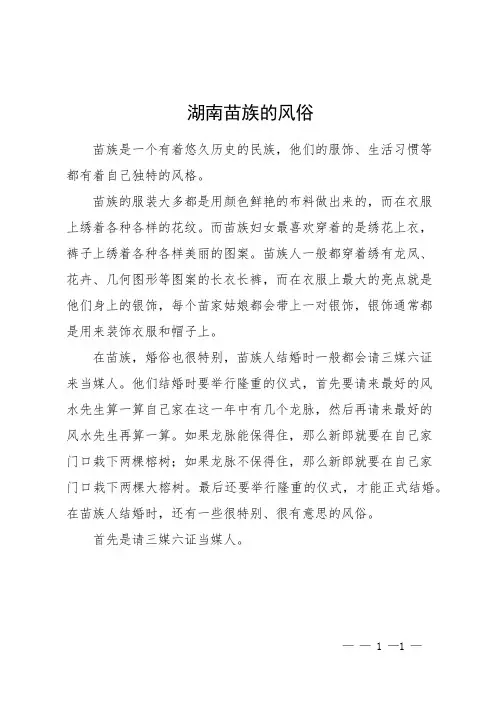 湖南苗族的风俗

苗族是一个有着悠久历史的民族，他们的服饰、生活习惯等都有着自己独特的风格。

苗族的服装大多都是用颜色鲜艳的布料做出来的，而在衣服上绣着各种各样的花纹。而苗族妇女最喜欢穿着的是绣花上衣，裤子上绣着各种各样美丽的图案。苗族人一般都穿着绣有龙凤、花卉、几何图形等图案的长衣长裤，而在衣服上最大的亮点就是他们身上的银饰，每个苗家姑娘都会带上一对银饰，银饰通常都是用来装饰衣服和帽子上。

在苗族，婚俗也很特别，苗族人结婚时一般都会请三媒六证来当媒人。他们结婚时要举行隆重的仪式，首先要请来最好的风水先生算一算自己家在这一年中有几个龙脉，然后再请来最好的风水先生再算一算。如果龙脉能保得住，那么新郎就要在自己家门口栽下两棵榕树；如果龙脉不保得住，那么新郎就要在自己家门口栽下两棵大榕树。最后还要举行隆重的仪式，才能正式结婚。在苗族人结婚时，还有一些很特别、很有意思的风俗。

首先是请三媒六证当媒人。

— — 1 —1 —